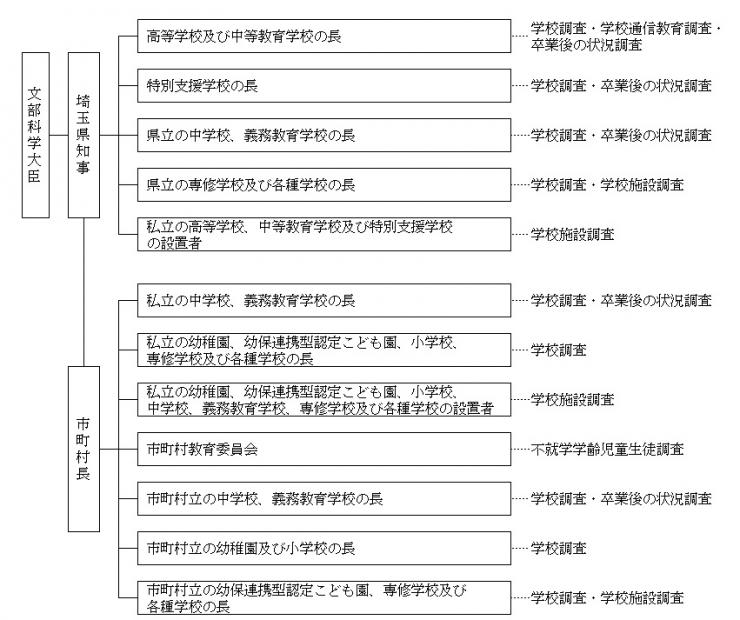 文部科学大臣

埼玉県知事

高等学校及び中等教育学校の長 ……学校調査・学校通信教育調査・卒業後の状況調査

特別支援学校の長 ……学校調査・卒業後の状況調査

県立の中学校、義務教育学校の長 ……学校調査・卒業後の状況調査

県立の専修学校及び各種学校の長 ……学校調査・学校施設調査

私立の高等学校、中等教育学校及び特別支援学校の設置者 ……学校施設調査

市町村長

私立の中学校、義務教育学校の長 ……学校調査・卒業後の状況調査

私立の幼稚園、幼保連携型認定こども園、小学校、専修学校及び各種学校の長 ……学校調査

私立の幼稚園、幼保連携型認定こども園、小学校、中学校、義務教育学校、専修学校及び各種学校の設置者 ……学校施設調査

市町村教育委員会 ……不就学学齢児童生徒調査

市町村立の中学校、義務教育学校の長 ……学校調査・卒業後の状況調査

市町村立の幼稚園及び小学校の長 ……学校調査

市町村立の幼保連携型認定こども園、専修学校及び各種学校の長 ……学校調査・学校施設調査